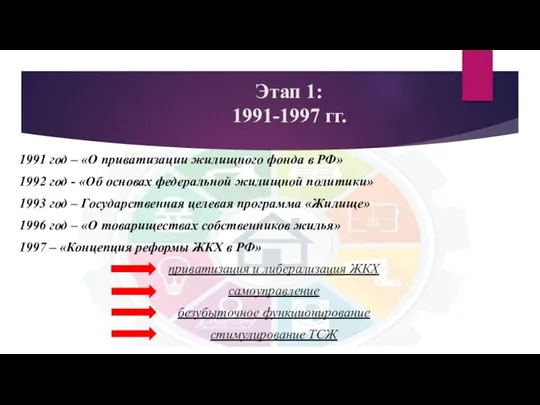 Этап 1:
1991-1997 гг.

1991 год – «О приватизации жилищного фонда в РФ»
1992 год - «Об основах федеральной жилищной политики»
1993 год – Государственная целевая программа «Жилище»
1996 год – «О товариществах собственников жилья»
1997 – «Концепция реформы ЖКХ в РФ»

приватизация и либерализация ЖКХ
самоуправление
безубыточное функционирование
стимулирование ТСЖ